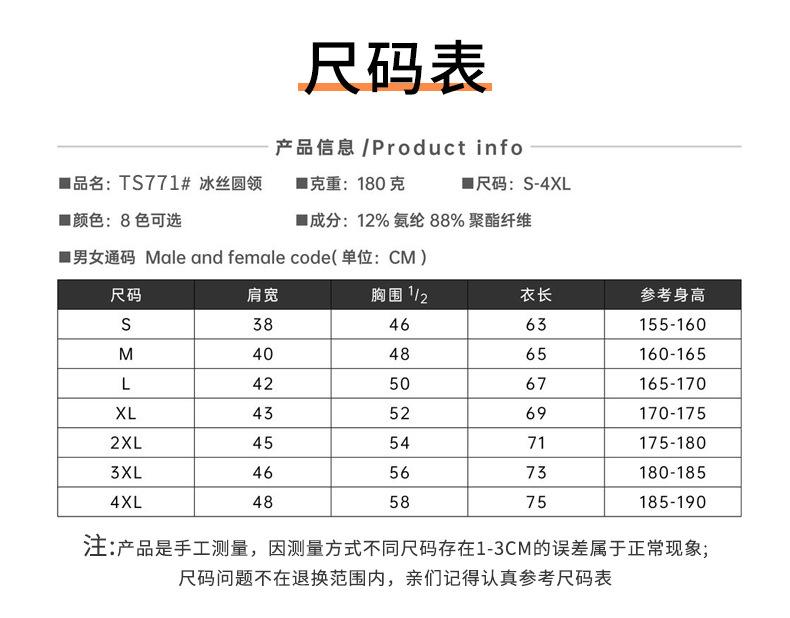 尺码表

产品信息 /Product info

■品名：TS771# 冰丝圆领 ■克重：180 克 ■尺码：S-4XL

■颜色：8 色可选 ■成分：12% 氨纶 88% 聚酯纤维

■男女通码 Male and female code( 单位：CM )

| 尺码 | 肩宽 | 胸围 $^1/_2$ | 衣长 | 参考身高 |
|---|---|---|---|---|
| S | 38 | 46 | 63 | 155-160 |
| M | 40 | 48 | 65 | 160-165 |
| L | 42 | 50 | 67 | 165-170 |
| XL | 43 | 52 | 69 | 170-175 |
| 2XL | 45 | 54 | 71 | 175-180 |
| 3XL | 46 | 56 | 73 | 180-185 |
| 4XL | 48 | 58 | 75 | 185-190 |

注:产品是手工测量，因测量方式不同尺码存在1-3CM的误差属于正常现象;
尺码问题不在退换范围内，亲们记得认真参考尺码表